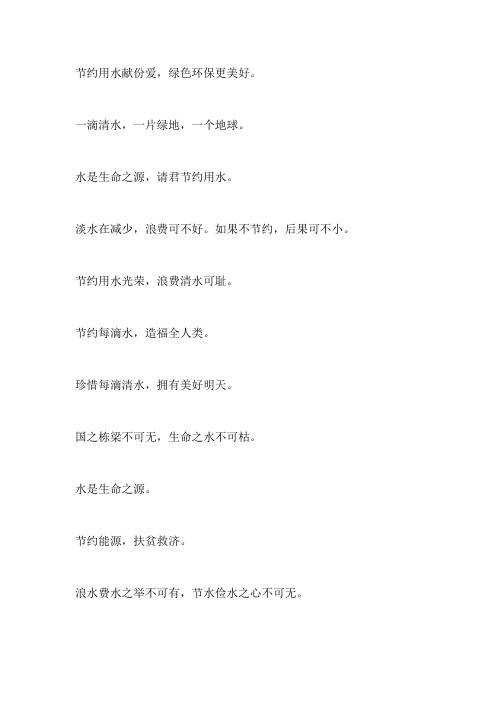 节约用水献份爱，绿色环保更美好。

一滴清水，一片绿地，一个地球。

水是生命之源，请君节约用水。

淡水在减少，浪费可不好。如果不节约，后果可不小。

节约用水光荣，浪费清水可耻。

节约每滴水，造福全人类。

珍惜每滴清水，拥有美好明天。

国之栋梁不可无，生命之水不可枯。

水是生命之源。

节约能源，扶贫救济。

浪水费水之举不可有，节水俭水之心不可无。